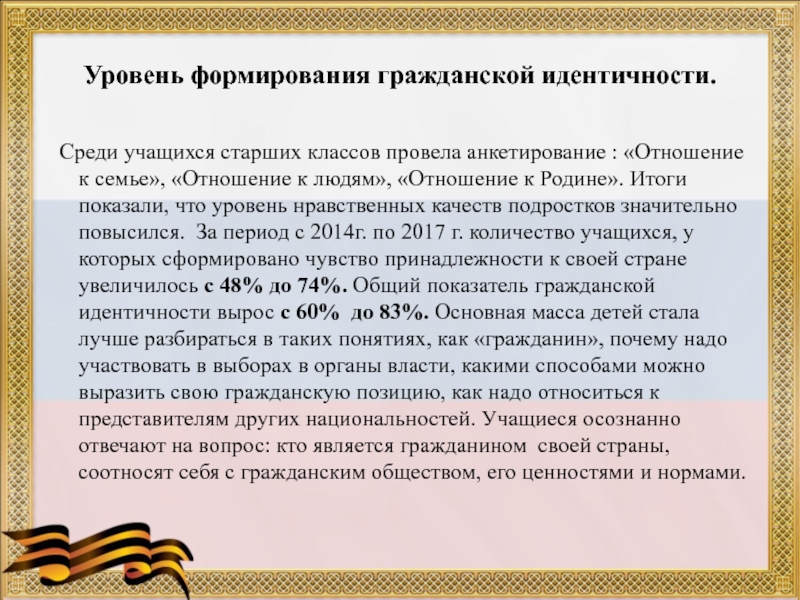 Уровень формирования гражданской идентичности.

Среди учащихся старших классов провела анкетирование : «Отношение к семье», «Отношение к людям», «Отношение к Родине». Итоги показали, что уровень нравственных качеств подростков значительно повысился. За период с 2014г. по 2017 г. количество учащихся, у которых сформировано чувство принадлежности к своей стране увеличилось с 48% до 74%. Общий показатель гражданской идентичности вырос с 60% до 83%. Основная масса детей стала лучше разбираться в таких понятиях, как «гражданин», почему надо участвовать в выборах в органы власти, какими способами можно выразить свою гражданскую позицию, как надо относиться к представителям других национальностей. Учащиеся осознанно отвечают на вопрос: кто является гражданином своей страны, соотносят себя с гражданским обществом, его ценностями и нормами.